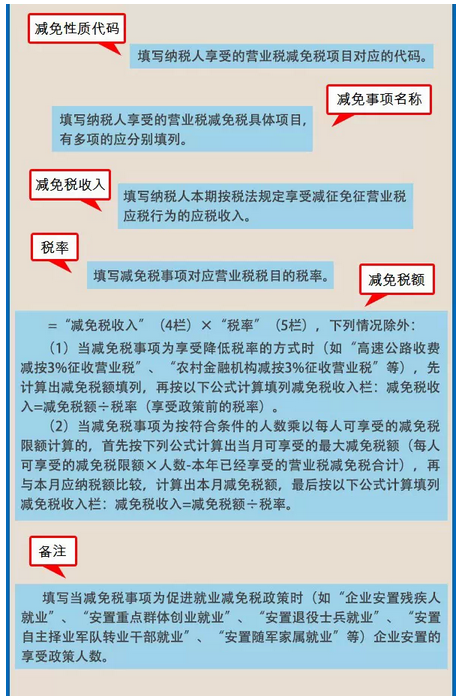 减免性质代码

填写纳税人享受的营业税减免税项目对应的代码。

减免事项名称

填写纳税人享受的营业税减免税具体项目，有多项的应分别填列。

减免税收入

填写纳税人本期按税法规定享受减征免征营业税应税行为的应税收入。

税率

填写减免税事项对应营业税税目的税率。

减免税额

=“减免税收入”（4栏）×“税率”（5栏），下列情况除外：

（1）当减免税事项为享受降低税率的方式时（如“高速公路收费减按3%征收营业税”、“农村金融机构减按3%征收营业税”等），先计算出减免税额填列，再按以下公式计算填列减免税收入栏：减免税收入=减免税额÷税率（享受政策前的税率）。

（2）当减免税事项为按符合条件的人数乘以每人可享受的减免税限额计算的，首先按下列公式计算出当月可享受的最大减免税额（每人可享受的减免税限额×人数-本年已经享受的营业税减免税合计），再与本月应纳税额比较，计算出本月减免税额，最后按以下公式计算填列减免税收入栏：减免税收入=减免税额÷税率。

备注

填写当减免税事项为促进就业减免税政策时（如“企业安置残疾人就业”、“安置重点群体创业就业”、“安置退役士兵就业”、“安置自主择业军队转业干部就业”、“安置随军家属就业”等）企业安置的享受政策人数。